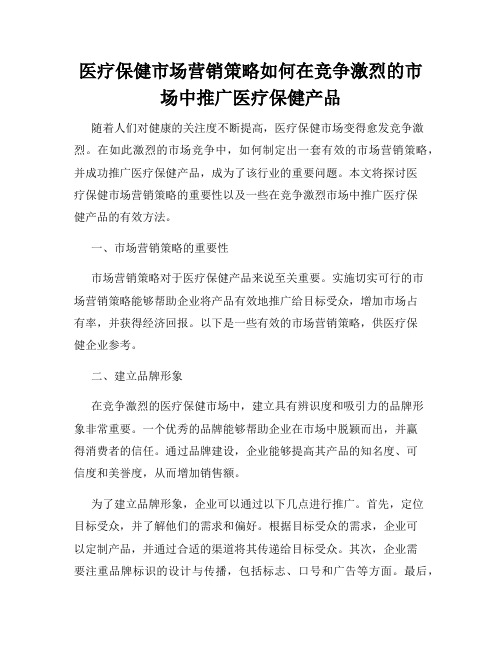 医疗保健市场营销策略如何在竞争激烈的市场中推广医疗保健产品

随着人们对健康的关注度不断提高，医疗保健市场变得愈发竞争激烈。在如此激烈的市场竞争中，如何制定出一套有效的市场营销策略，并成功推广医疗保健产品，成为了该行业的重要问题。本文将探讨医疗保健市场营销策略的重要性以及一些在竞争激烈市场中推广医疗保健产品的有效方法。

一、市场营销策略的重要性

市场营销策略对于医疗保健产品来说至关重要。实施切实可行的市场营销策略能够帮助企业将产品有效地推广给目标受众，增加市场占有率，并获得经济回报。以下是一些有效的市场营销策略，供医疗保健企业参考。

二、建立品牌形象

在竞争激烈的医疗保健市场中，建立具有辨识度和吸引力的品牌形象非常重要。一个优秀的品牌能够帮助企业在市场中脱颖而出，并赢得消费者的信任。通过品牌建设，企业能够提高其产品的知名度、可信度和美誉度，从而增加销售额。

为了建立品牌形象，企业可以通过以下几点进行推广。首先，定位目标受众，并了解他们的需求和偏好。根据目标受众的需求，企业可以定制产品，并通过合适的渠道将其传递给目标受众。其次，企业需要注重品牌标识的设计与传播，包括标志、口号和广告等方面。最后，